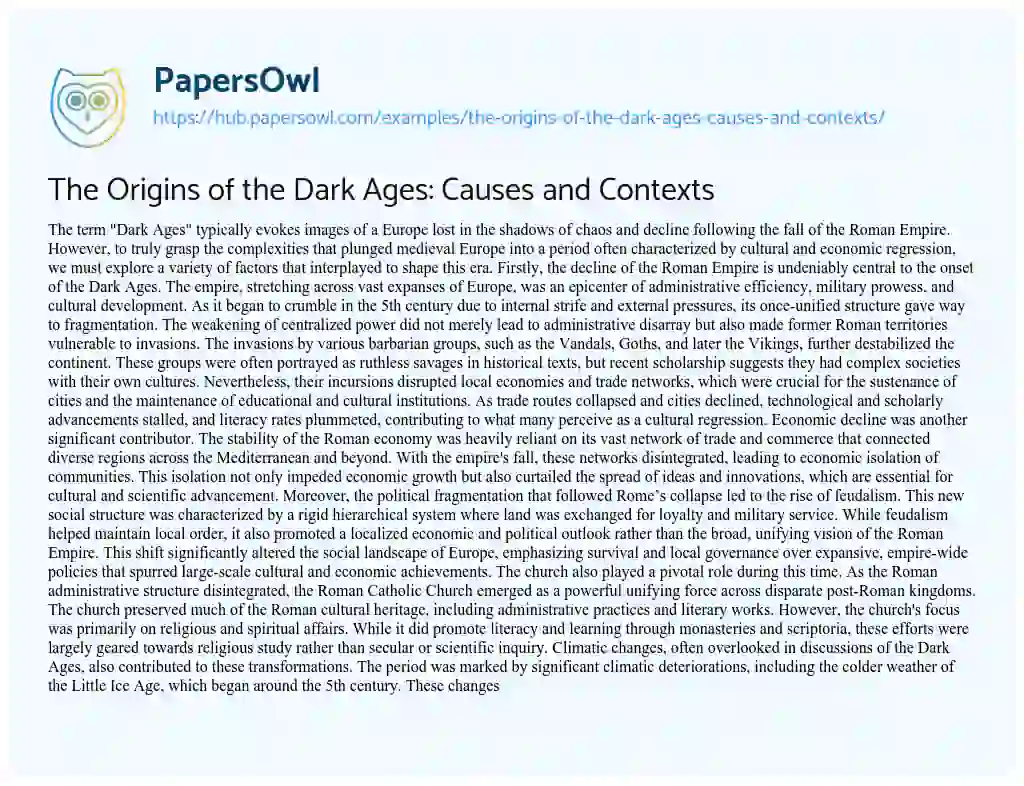 PapersOwl
https://hub.papersowl.com/examples/the-origins-of-the-dark-ages-causes-and-contexts/

The Origins of the Dark Ages: Causes and Contexts

The term "Dark Ages" typically evokes images of a Europe lost in the shadows of chaos and decline following the fall of the Roman Empire. However, to truly grasp the complexities that plunged medieval Europe into a period often characterized by cultural and economic regression, we must explore a variety of factors that interplayed to shape this era. Firstly, the decline of the Roman Empire is undeniably central to the onset of the Dark Ages. The empire, stretching across vast expanses of Europe, was an epicenter of administrative efficiency, military prowess, and cultural development. As it began to crumble in the 5th century due to internal strife and external pressures, its once-unified structure gave way to fragmentation. The weakening of centralized power did not merely lead to administrative disarray but also made former Roman territories vulnerable to invasions. The invasions by various barbarian groups, such as the Vandals, Goths, and later the Vikings, further destabilized the continent. These groups were often portrayed as ruthless savages in historical texts, but recent scholarship suggests they had complex societies with their own cultures. Nevertheless, their incursions disrupted local economies and trade networks, which were crucial for the sustenance of cities and the maintenance of educational and cultural institutions. As trade routes collapsed and cities declined, technological and scholarly advancements stalled, and literacy rates plummeted, contributing to what many perceive as a cultural regression. Economic decline was another significant contributor. The stability of the Roman economy was heavily reliant on its vast network of trade and commerce that connected diverse regions across the Mediterranean and beyond. With the empire's fall, these networks disintegrated, leading to economic isolation of communities. This isolation not only impeded economic growth but also curtailed the spread of ideas and innovations, which are essential for cultural and scientific advancement. Moreover, the political fragmentation that followed Rome's collapse led to the rise of feudalism. This new social structure was characterized by a rigid hierarchical system where land was exchanged for loyalty and military service. While feudalism helped maintain local order, it also promoted a localized economic and political outlook rather than the broad, unifying vision of the Roman Empire. This shift significantly altered the social landscape of Europe, emphasizing survival and local governance over expansive, empire-wide policies that spurred large-scale cultural and economic achievements. The church also played a pivotal role during this time. As the Roman administrative structure disintegrated, the Roman Catholic Church emerged as a powerful unifying force across disparate post-Roman kingdoms. The church preserved much of the Roman cultural heritage, including administrative practices and literary works. However, the church's focus was primarily on religious and spiritual affairs. While it did promote literacy and learning through monasteries and scriptoria, these efforts were largely geared towards religious study rather than secular or scientific inquiry. Climatic changes, often overlooked in discussions of the Dark Ages, also contributed to these transformations. The period was marked by significant climatic deteriorations, including the colder weather of the Little Ice Age, which began around the 5th century. These changes